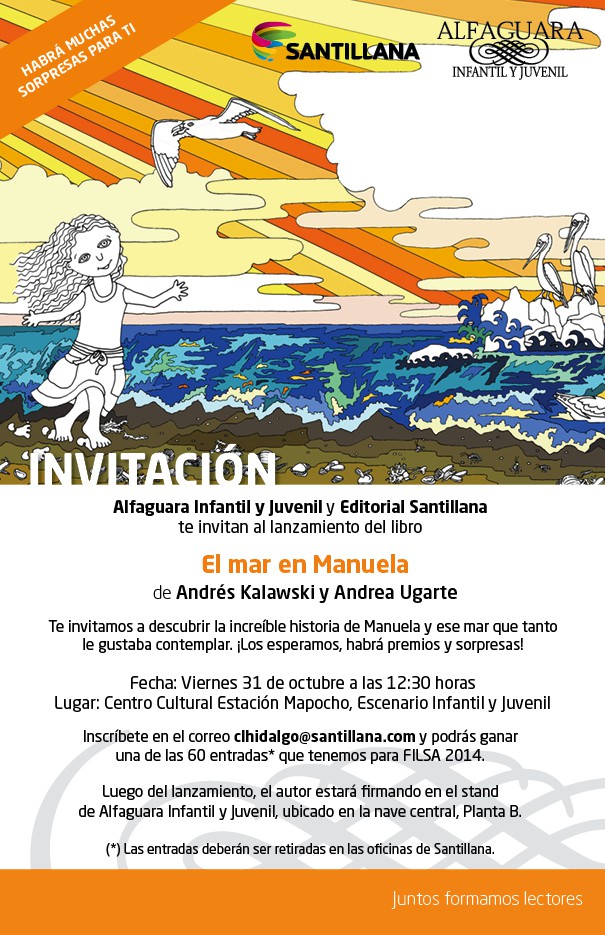 HABRÁ MUCHAS SORPRESAS PARA TI

SANTILLANA

ALFAGUARA
INFANTIL Y JUVENIL

INVITACIÓN

Alfaguara Infantil y Juvenil y Editorial Santillana
te invitan al lanzamiento del libro

El mar en Manuela
de Andrés Kalawski y Andrea Ugarte

Te invitamos a descubrir la increíble historia de Manuela y ese mar que tanto le gustaba contemplar. ¡Los esperamos, habrá premios y sorpresas!

Fecha: Viernes 31 de octubre a las 12:30 horas
Lugar: Centro Cultural Estación Mapocho, Escenario Infantil y Juvenil

Inscríbete en el correo clhidalgo@santillana.com y podrás ganar una de las 60 entradas* que tenemos para FILSA 2014.

Luego del lanzamiento, el autor estará firmando en el stand de Alfaguara Infantil y Juvenil, ubicado en la nave central, Planta B.

(*) Las entradas deberán ser retiradas en las oficinas de Santillana.

Juntos formamos lectores